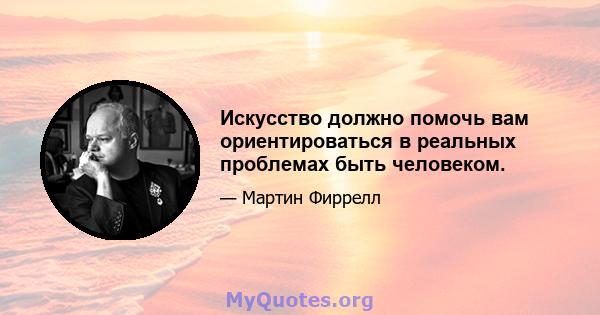 Искусство должно помочь вам ориентироваться в реальных проблемах быть человеком.

— Мартин Фиррелл

MyQuotes.org